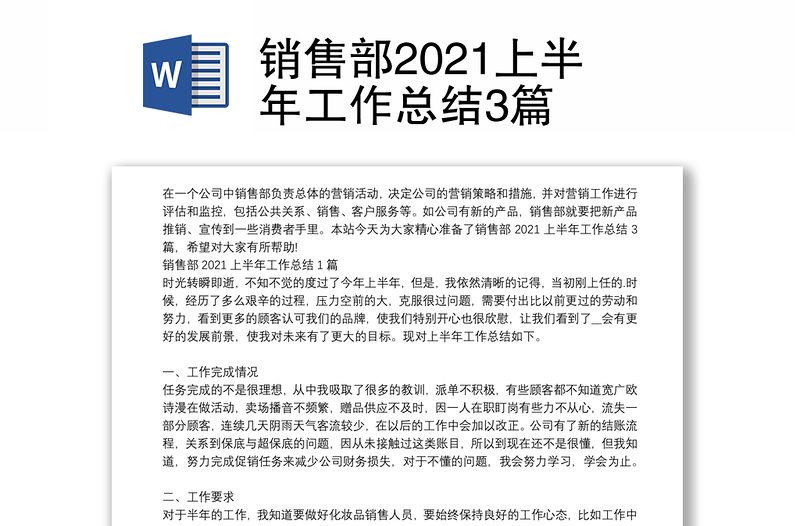 W

销售部2021上半年工作总结3篇

在一个公司中销售部负责总体的营销活动，决定公司的营销策略和措施，并对营销工作进行评估和监控，包括公共关系、销售、客户服务等。如公司有新的产品，销售部就要把新产品推销、宣传到一些消费者手里。本站今天为大家精心准备了销售部 2021 上半年工作总结 3 篇，希望对大家有所帮助!
销售部 2021 上半年工作总结 1 篇
时光转瞬即逝，不知不觉的度过了今年上半年，但是，我依然清晰的记得，当初刚上任的.时候，经历了多么艰辛的过程，压力空前的大，克服很过问题，需要付出比以前更过的劳动和努力，看到更多的顾客认可我们的品牌，使我们特别开心也很欣慰，让我们看到了__会有更好的发展前景，使我对未来有了更大的目标。现对上半年工作总结如下。

一、工作完成情况
任务完成的不是很理想，从中我吸取了很多的教训，派单不积极，有些顾客都不知道宽广欧诗漫在做活动，卖场播音不频繁，赠品供应不及时，因一人在职盯岗有些力不从心，流失一部分顾客，连续几天阴雨天气客流较少，在以后的工作中会加以改正。公司有了新的结账流程，关系到保底与超保底的问题，因从未接触过这类账目，所以到现在还不是很懂，但我知道，努力完成促销任务来减少公司财务损失，对于不懂的问题，我会努力学习，学会为止。

二、工作要求
对于半年的工作，我知道要做好化妆品销售人员，要始终保持良好的工作心态，比如工作中